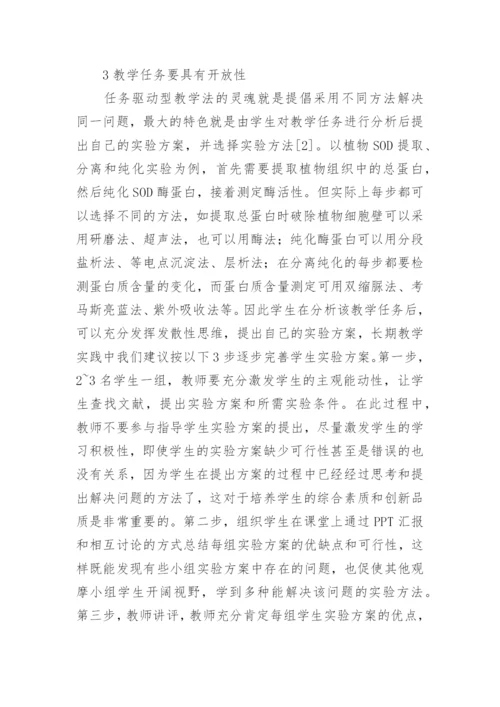 3 教学任务要具有开放性

任务驱动型教学法的灵魂就是提倡采用不同方法解决同一问题，最大的特色就是由学生对教学任务进行分析后提出自己的实验方案，并选择实验方法[2]。以植物 SOD 提取、分离和纯化实验为例，首先需要提取植物组织中的总蛋白，然后纯化 SOD 酶蛋白，接着测定酶活性。但实际上每步都可以选择不同的方法，如提取总蛋白时破除植物细胞壁可以采用研磨法、超声法，也可以用酶法；纯化酶蛋白可以用分段盐析法、等电点沉淀法、层析法；在分离纯化的每步都要检测蛋白质含量的变化，而蛋白质含量测定可用双缩脲法、考马斯亮蓝法、紫外吸收法等。因此学生在分析该教学任务后，可以充分发挥发散性思维，提出自己的实验方案，长期教学实践中我们建议按以下 3 步逐步完善学生实验方案。第一步，2~3 名学生一组，教师要充分激发学生的主观能动性，让学生查找文献，提出实验方案和所需实验条件。在此过程中，教师不要参与指导学生实验方案的提出，尽量激发学生的学习积极性，即使学生的实验方案缺少可行性甚至是错误的也没有关系，因为学生在提出方案的过程中已经经过思考和提出解决问题的方法了，这对于培养学生的综合素质和创新品质是非常重要的。第二步，组织学生在课堂上通过 PPT 汇报和相互讨论的方式总结每组实验方案的优缺点和可行性，这样既能发现有些小组实验方案中存在的问题，也促使其他观摩小组学生开阔视野，学到多种能解决该问题的实验方法。第三步，教师讲评，教师充分肯定每组学生实验方案的优点，